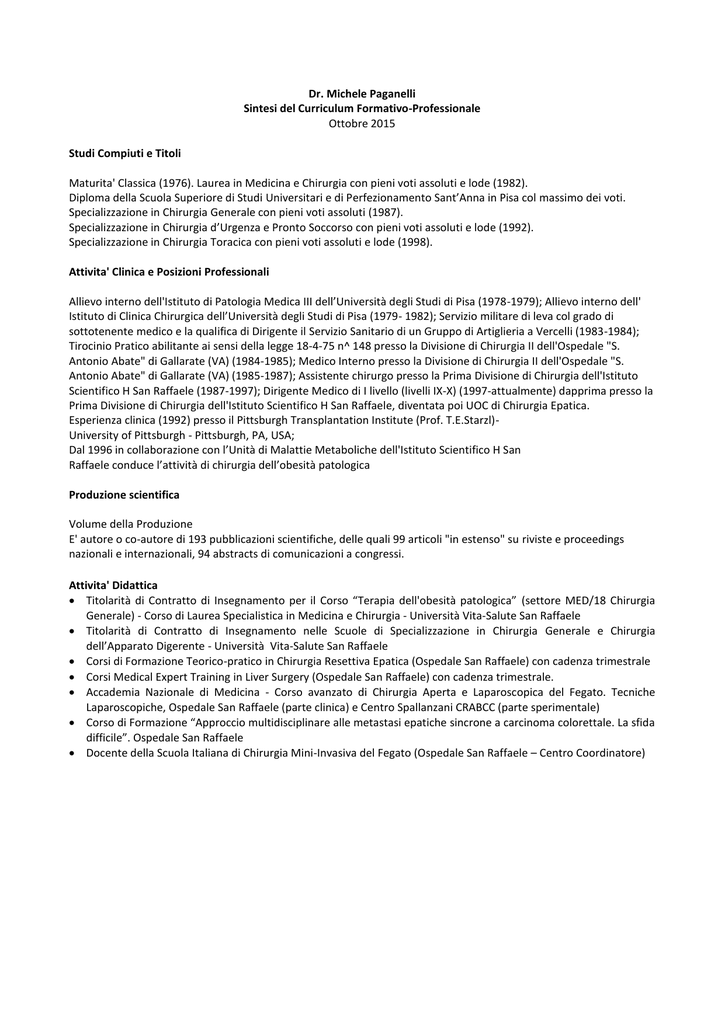 Dr. Michele Paganelli
Sintesi del Curriculum Formativo-Professionale
Ottobre 2015

Studi Compiuti e Titoli

Maturita' Classica (1976). Laurea in Medicina e Chirurgia con pieni voti assoluti e lode (1982).
Diploma della Scuola Superiore di Studi Universitari e di Perfezionamento Sant'Anna in Pisa col massimo dei voti.
Specializzazione in Chirurgia Generale con pieni voti assoluti (1987).
Specializzazione in Chirurgia d'Urgenza e Pronto Soccorso con pieni voti assoluti e lode (1992).
Specializzazione in Chirurgia Toracica con pieni voti assoluti e lode (1998).

Attivita' Clinica e Posizioni Professionali

Allievo interno dell'Istituto di Patologia Medica III dell'Università degli Studi di Pisa (1978-1979); Allievo interno dell' Istituto di Clinica Chirurgica dell'Università degli Studi di Pisa (1979- 1982); Servizio militare di leva col grado di sottotenente medico e la qualifica di Dirigente il Servizio Sanitario di un Gruppo di Artiglieria a Vercelli (1983-1984); Tirocinio Pratico abilitante ai sensi della legge 18-4-75 n^ 148 presso la Divisione di Chirurgia II dell'Ospedale "S. Antonio Abate" di Gallarate (VA) (1984-1985); Medico Interno presso la Divisione di Chirurgia II dell'Ospedale "S. Antonio Abate" di Gallarate (VA) (1985-1987); Assistente chirurgo presso la Prima Divisione di Chirurgia dell'Istituto Scientifico H San Raffaele (1987-1997); Dirigente Medico di I livello (livelli IX-X) (1997-attualmente) dapprima presso la Prima Divisione di Chirurgia dell'Istituto Scientifico H San Raffaele, diventata poi UOC di Chirurgia Epatica.
Esperienza clinica (1992) presso il Pittsburgh Transplantation Institute (Prof. T.E.Starzl)-
University of Pittsburgh - Pittsburgh, PA, USA;
Dal 1996 in collaborazione con l'Unità di Malattie Metaboliche dell'Istituto Scientifico H San Raffaele conduce l'attività di chirurgia dell'obesità patologica

Produzione scientifica

Volume della Produzione
E' autore o co-autore di 193 pubblicazioni scientifiche, delle quali 99 articoli "in estenso" su riviste e proceedings nazionali e internazionali, 94 abstracts di comunicazioni a congressi.

Attivita' Didattica
• Titolarità di Contratto di Insegnamento per il Corso "Terapia dell'obesità patologica" (settore MED/18 Chirurgia Generale) - Corso di Laurea Specialistica in Medicina e Chirurgia - Università Vita-Salute San Raffaele
• Titolarità di Contratto di Insegnamento nelle Scuole di Specializzazione in Chirurgia Generale e Chirurgia dell'Apparato Digerente - Università Vita-Salute San Raffaele
• Corsi di Formazione Teorico-pratico in Chirurgia Resettiva Epatica (Ospedale San Raffaele) con cadenza trimestrale
• Corsi Medical Expert Training in Liver Surgery (Ospedale San Raffaele) con cadenza trimestrale.
• Accademia Nazionale di Medicina - Corso avanzato di Chirurgia Aperta e Laparoscopica del Fegato. Tecniche Laparoscopiche, Ospedale San Raffaele (parte clinica) e Centro Spallanzani CRABCC (parte sperimentale)
• Corso di Formazione "Approccio multidisciplinare alle metastasi epatiche sincrone a carcinoma colorettale. La sfida difficile". Ospedale San Raffaele
• Docente della Scuola Italiana di Chirurgia Mini-Invasiva del Fegato (Ospedale San Raffaele – Centro Coordinatore)